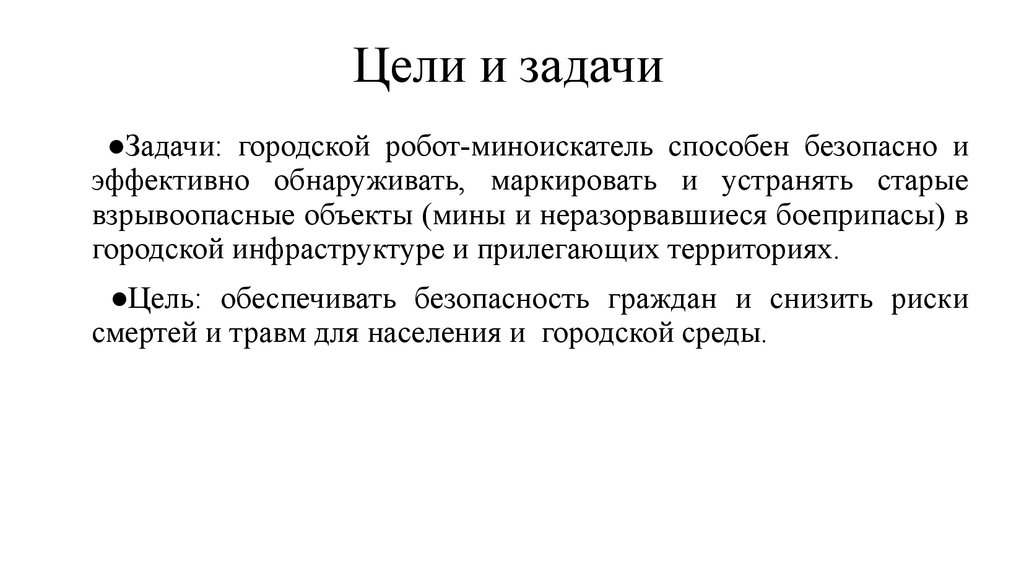 Цели и задачи

●Задачи: городской робот-миноискатель способен безопасно и эффективно обнаруживать, маркировать и устранять старые взрывоопасные объекты (мины и неразорвавшиеся боеприпасы) в городской инфраструктуре и прилегающих территориях.

●Цель: обеспечивать безопасность граждан и снизить риски смертей и травм для населения и городской среды.